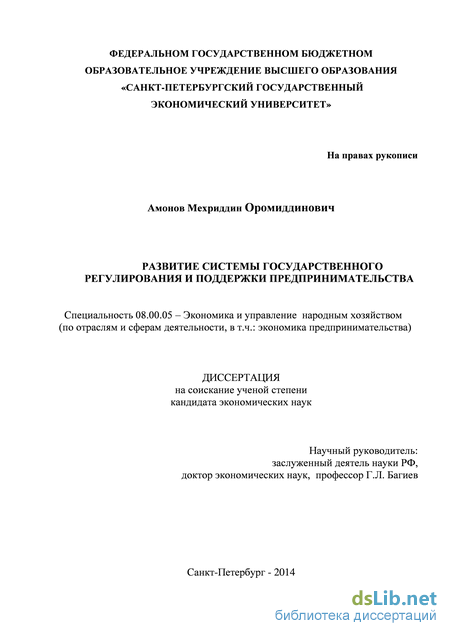 ФЕДЕРАЛЬНОМ ГОСУДАРСТВЕННОМ БЮДЖЕТНОМ ОБРАЗОВАТЕЛЬНОЕ УЧРЕЖДЕНИЕ ВЫСШЕГО ОБРАЗОВАНИЯ «САНКТ-ПЕТЕРБУРГСКИЙ ГОСУДАРСТВЕННЫЙ ЭКОНОМИЧЕСКИЙ УНИВЕРСИТЕТ»

На правах рукописи

Амонов Мехриддин Оромиддинович

РАЗВИТИЕ СИСТЕМЫ ГОСУДАРСТВЕННОГО РЕГУЛИРОВАНИЯ И ПОДДЕРЖКИ ПРЕДПРИНИМАТЕЛЬСТВА

Специальность 08.00.05 – Экономика и управление народным хозяйством (по отраслям и сферам деятельности, в т.ч.: экономика предпринимательства)

ДИССЕРТАЦИЯ
на соискание ученой степени
кандидата экономических наук

Научный руководитель:
заслуженный деятель науки РФ,
доктор экономических наук, профессор Г.Л. Багиев

Санкт-Петербург - 2014

dsLib.net
библиотека диссертаций